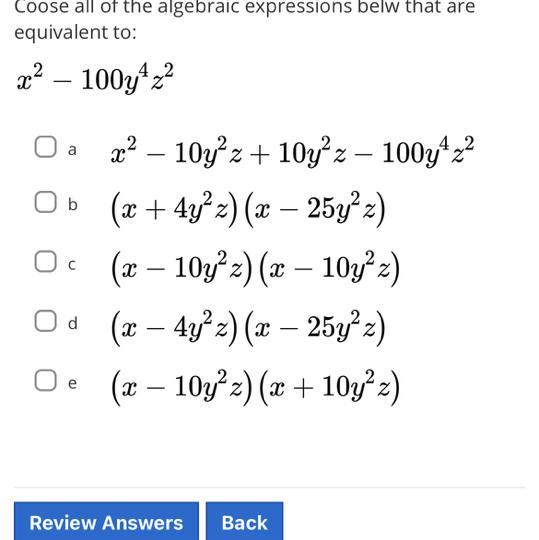 Coose all of the algebraic expressions belw that are equivalent to:

$x^2 - 100y^4z^2$

a $x^2 - 10y^2z + 10y^2z - 100y^4z^2$

b $(x + 4y^2z)(x - 25y^2z)$

c $(x - 10y^2z)(x - 10y^2z)$

d $(x - 4y^2z)(x - 25y^2z)$

e $(x - 10y^2z)(x + 10y^2z)$

Review Answers

Back